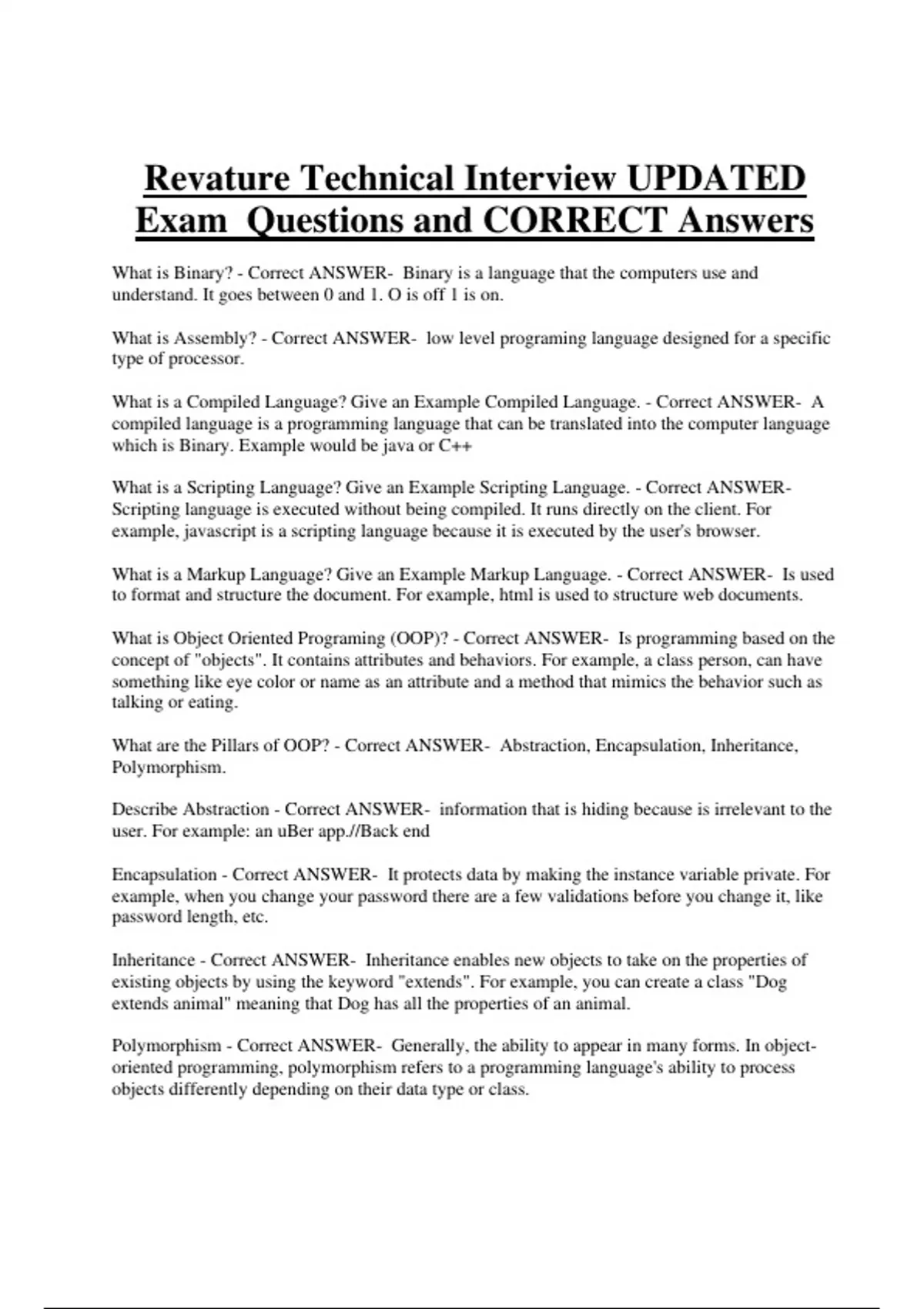 Revature Technical Interview UPDATED Exam Questions and CORRECT Answers

What is Binary? - Correct ANSWER- Binary is a language that the computers use and understand. It goes between 0 and 1. O is off 1 is on.

What is Assembly? - Correct ANSWER- low level programing language designed for a specific type of processor.

What is a Compiled Language? Give an Example Compiled Language. - Correct ANSWER- A compiled language is a programming language that can be translated into the computer language which is Binary. Example would be java or C++

What is a Scripting Language? Give an Example Scripting Language. - Correct ANSWER- Scripting language is executed without being compiled. It runs directly on the client. For example, javascript is a scripting language because it is executed by the user's browser.

What is a Markup Language? Give an Example Markup Language. - Correct ANSWER- Is used to format and structure the document. For example, html is used to structure web documents.

What is Object Oriented Programing (OOP)? - Correct ANSWER- Is programming based on the concept of "objects". It contains attributes and behaviors. For example, a class person, can have something like eye color or name as an attribute and a method that mimics the behavior such as talking or eating.

What are the Pillars of OOP? - Correct ANSWER- Abstraction, Encapsulation, Inheritance, Polymorphism.

Describe Abstraction - Correct ANSWER- information that is hiding because is irrelevant to the user. For example: an uBer app.//Back end

Encapsulation - Correct ANSWER- It protects data by making the instance variable private. For example, when you change your password there are a few validations before you change it, like password length, etc.

Inheritance - Correct ANSWER- Inheritance enables new objects to take on the properties of existing objects by using the keyword "extends". For example, you can create a class "Dog extends animal" meaning that Dog has all the properties of an animal.

Polymorphism - Correct ANSWER- Generally, the ability to appear in many forms. In object-oriented programming, polymorphism refers to a programming language's ability to process objects differently depending on their data type or class.